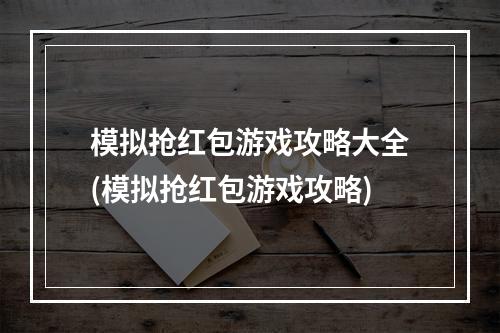 模拟抢红包游戏攻略大全(模拟抢红包游戏攻略)